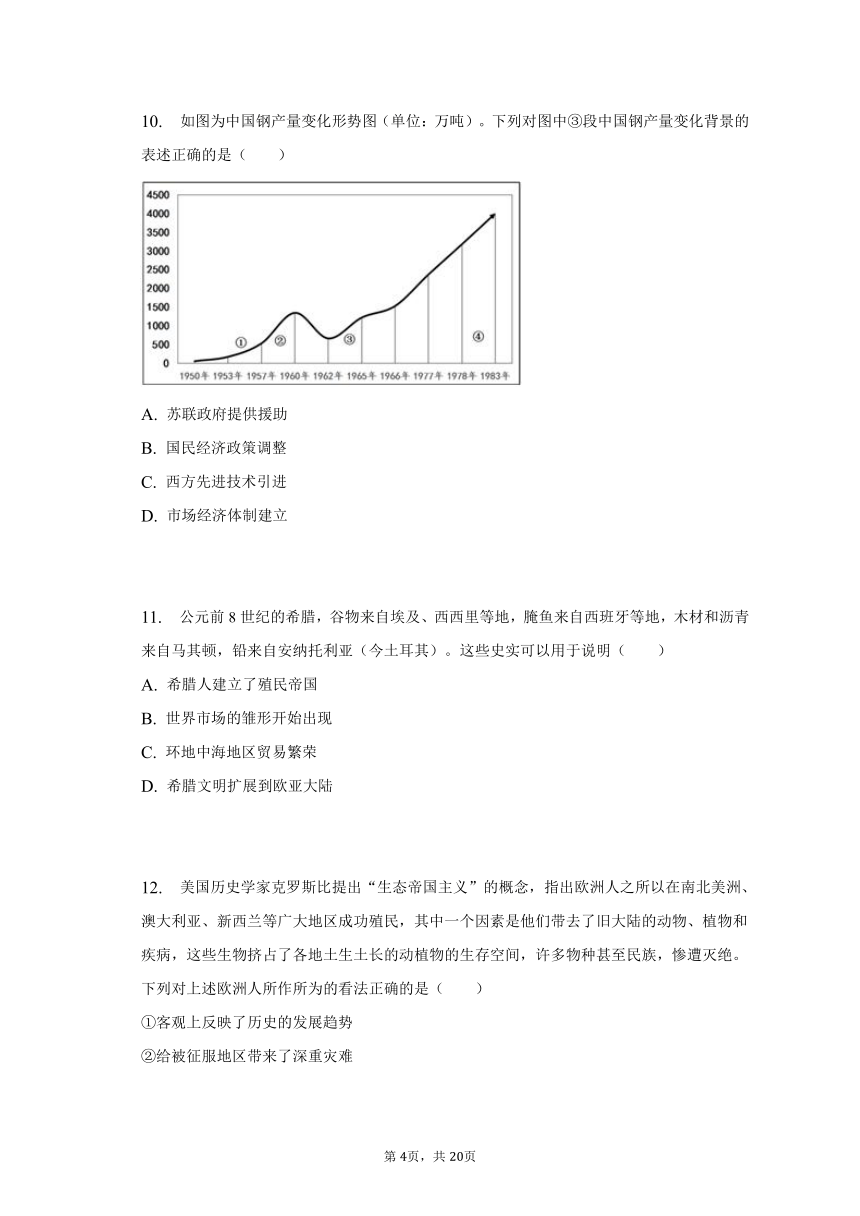 10. 如图为中国钢产量变化形势图（单位：万吨）。下列对图中③段中国钢产量变化背景的表述正确的是（　　）

4500
4000
3500
3000
2500
2000
1500
1000
500
0
①
②
③
④
1950年 1953年 1957年 1960年 1962年 1965年 1966年 1977年 1978年 1983年

A. 苏联政府提供援助
B. 国民经济政策调整
C. 西方先进技术引进
D. 市场经济体制建立

11. 公元前 8 世纪的希腊，谷物来自埃及、西西里等地，腌鱼来自西班牙等地，木材和沥青来自马其顿，铅来自安纳托利亚（今土耳其）。这些史实可以用于说明（　　）
A. 希腊人建立了殖民帝国
B. 世界市场的雏形开始出现
C. 环地中海地区贸易繁荣
D. 希腊文明扩展到欧亚大陆

12. 美国历史学家克罗斯比提出“生态帝国主义”的概念，指出欧洲人之所以在南北美洲、澳大利亚、新西兰等广大地区成功殖民，其中一个因素是他们带去了旧大陆的动物、植物和疾病，这些生物挤占了各地土生土长的动植物的生存空间，许多物种甚至民族，惨遭灭绝。下列对上述欧洲人所作所为的看法正确的是（　　）
①客观上反映了历史的发展趋势
②给被征服地区带来了深重灾难

第 4页，共 20页